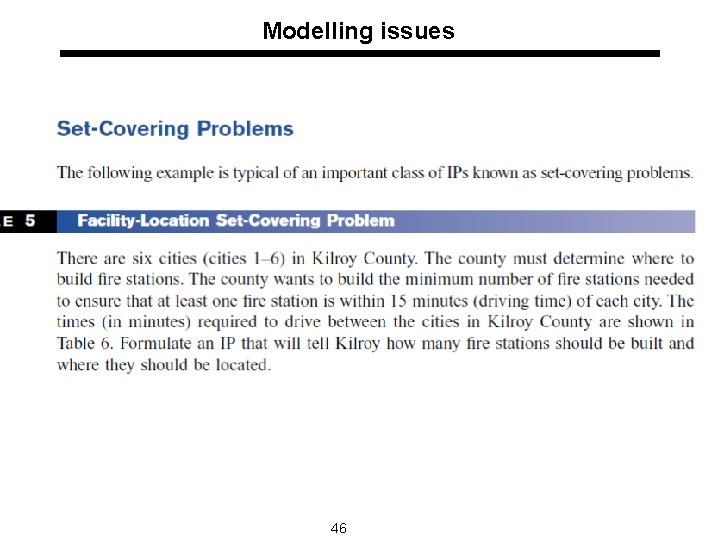 Modelling issues

Set-Covering Problems

The following example is typical of an important class of IPs known as set-covering problems.

E 5 Facility-Location Set-Covering Problem

There are six cities (cities 1–6) in Kilroy County. The county must determine where to build fire stations. The county wants to build the minimum number of fire stations needed to ensure that at least one fire station is within 15 minutes (driving time) of each city. The times (in minutes) required to drive between the cities in Kilroy County are shown in Table 6. Formulate an IP that will tell Kilroy how many fire stations should be built and where they should be located.

46